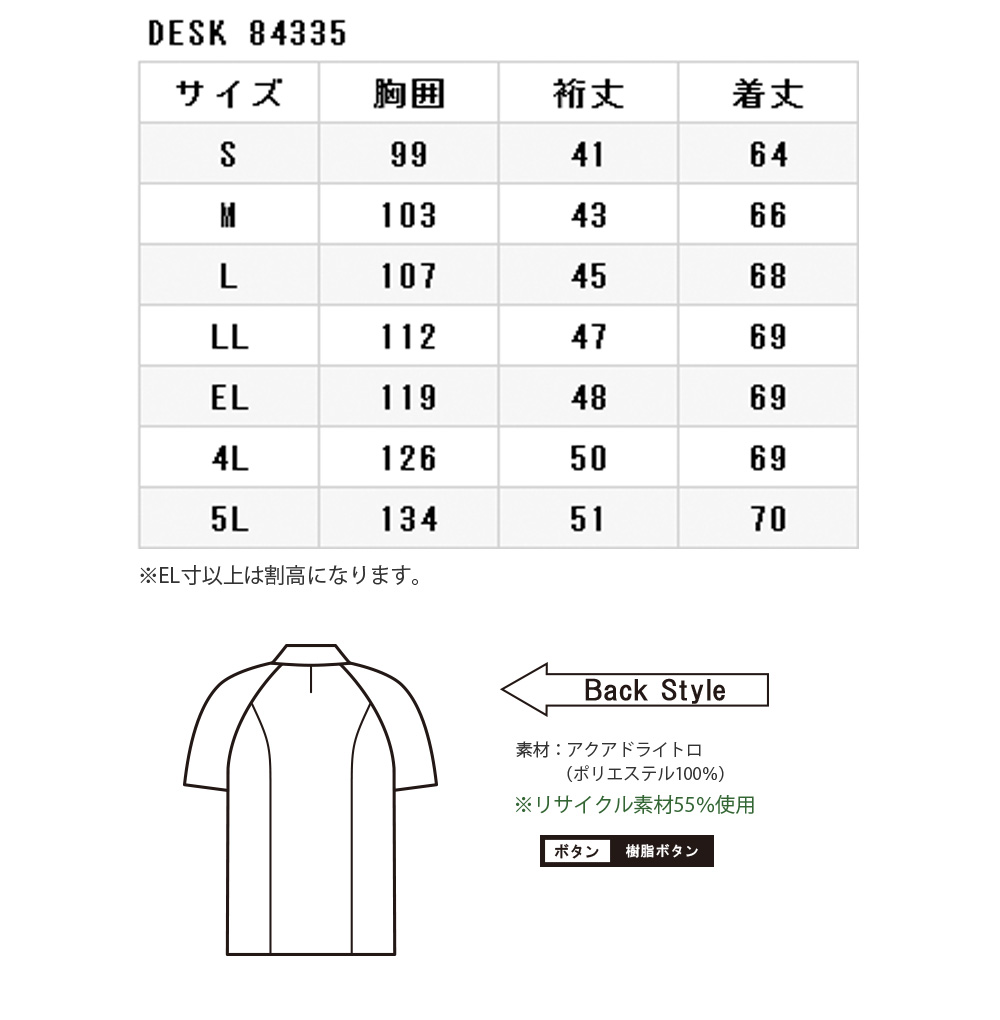 DESK 84335

| サイズ | 胸囲 | 裄丈 | 着丈 |
|---|---|---|---|
| S | 99 | 41 | 64 |
| M | 103 | 43 | 66 |
| L | 107 | 45 | 68 |
| LL | 112 | 47 | 69 |
| EL | 119 | 48 | 69 |
| 4L | 126 | 50 | 69 |
| 5L | 134 | 51 | 70 |

※EL寸以上は割高になります。

Back Style

素材：アクアドライトロ
（ポリエステル100%）
※リサイクル素材55%使用

ボタン 樹脂ボタン